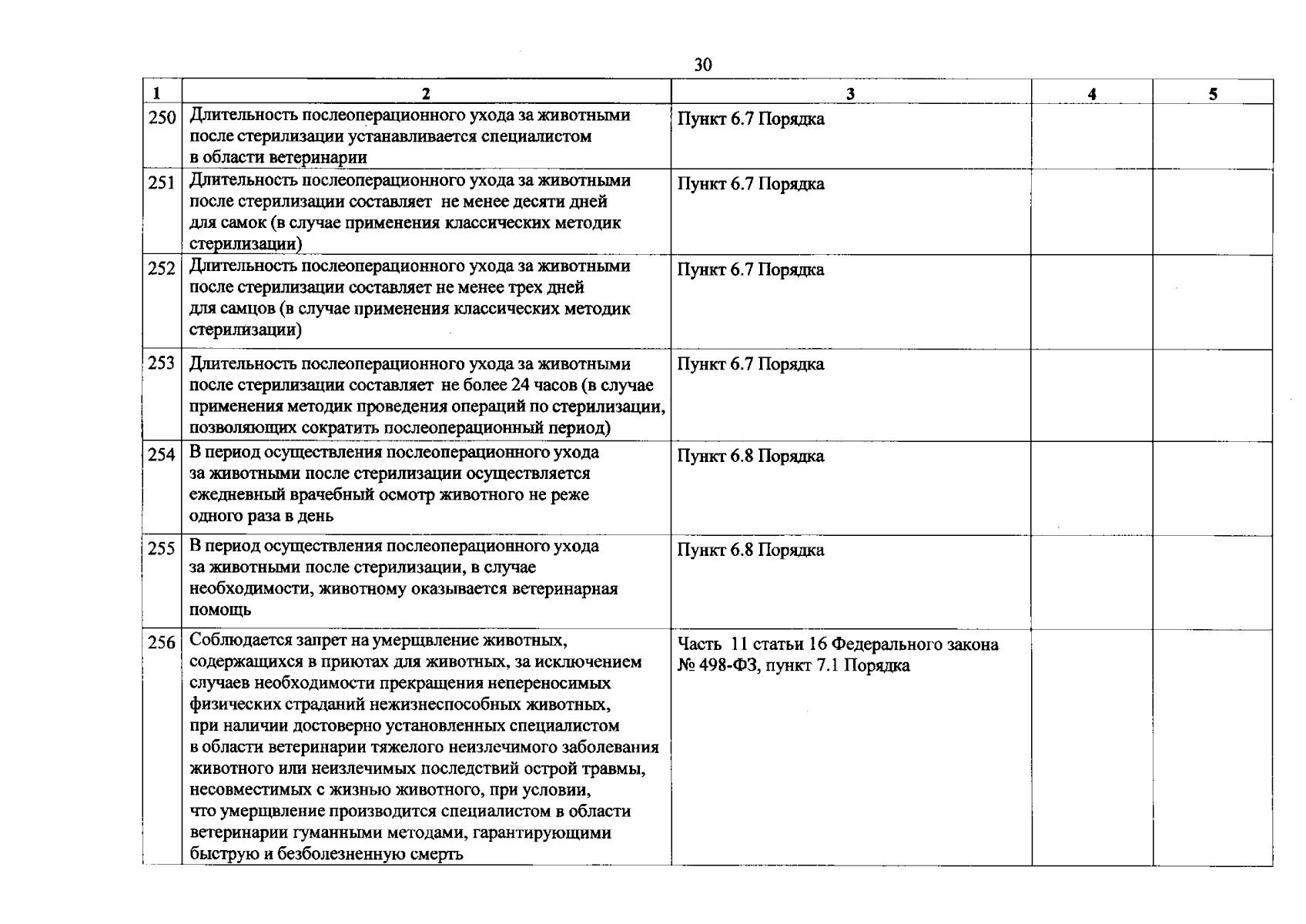 30

| 1 | 2 | 3 | 4 | 5 |
|---|---|---|---|---|
| 250 | Длительность послеоперационного ухода за животными после стерилизации устанавливается специалистом в области ветеринарии | Пункт 6.7 Порядка | | |
| 251 | Длительность послеоперационного ухода за животными после стерилизации составляет не менее десяти дней для самок (в случае применения классических методик стерилизации) | Пункт 6.7 Порядка | | |
| 252 | Длительность послеоперационного ухода за животными после стерилизации составляет не менее трех дней для самцов (в случае применения классических методик стерилизации) | Пункт 6.7 Порядка | | |
| 253 | Длительность послеоперационного ухода за животными после стерилизации составляет не более 24 часов (в случае применения методик проведения операций по стерилизации, позволяющих сократить послеоперационный период) | Пункт 6.7 Порядка | | |
| 254 | В период осуществления послеоперационного ухода за животными после стерилизации осуществляется ежедневный врачебный осмотр животного не реже одного раза в день | Пункт 6.8 Порядка | | |
| 255 | В период осуществления послеоперационного ухода за животными после стерилизации, в случае необходимости, животному оказывается ветеринарная помощь | Пункт 6.8 Порядка | | |
| 256 | Соблюдается запрет на умерщвление животных, содержащихся в приютах для животных, за исключением случаев необходимости прекращения непереносимых физических страданий нежизнеспособных животных, при наличии достоверно установленных специалистом в области ветеринарии тяжелого неизлечимого заболевания животного или неизлечимых последствий острой травмы, несовместимых с жизнью животного, при условии, что умерщвление производится специалистом в области ветеринарии гуманными методами, гарантирующими быструю и безболезненную смерть | Часть 11 статьи 16 Федерального закона № 498-ФЗ, пункт 7.1 Порядка | | |